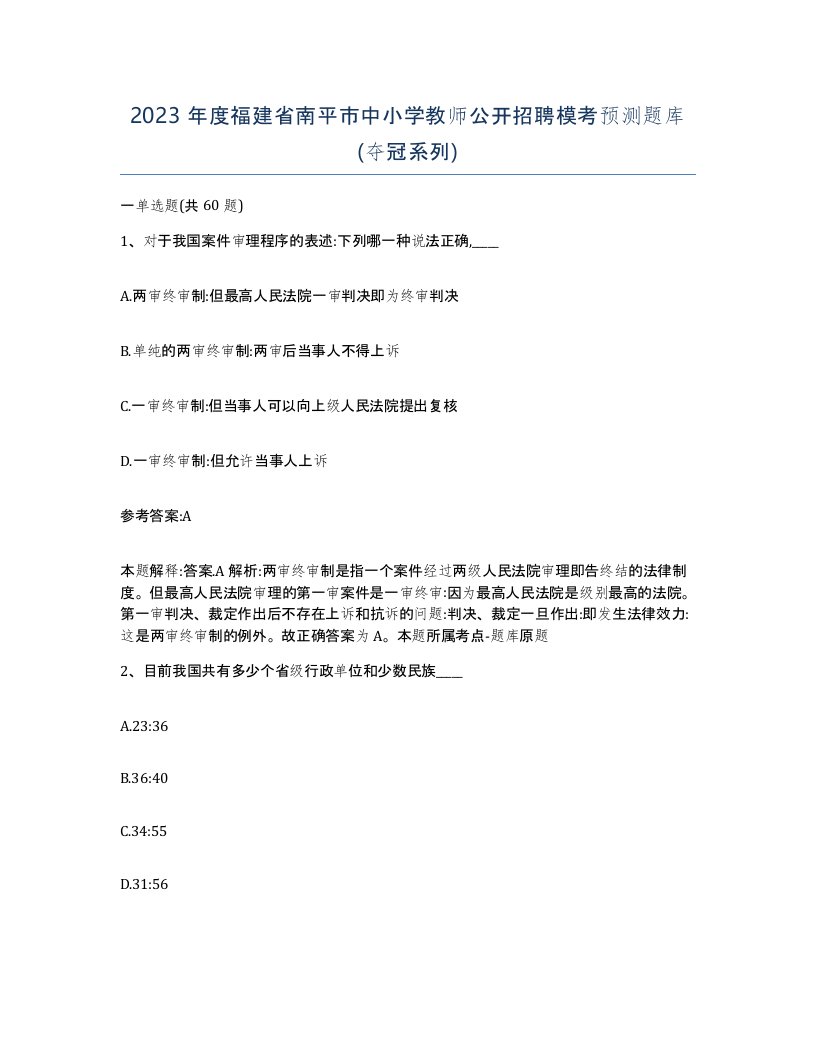 2023 年度福建省南平市中小学教师公开招聘模考预测题库(夺冠系列)

一单选题(共 60 题)

1、对于我国案件审理程序的表述:下列哪一种说法正确,____

A.两审终审制:但最高人民法院一审判决即为终审判决

B.单纯的两审终审制:两审后当事人不得上诉

C.一审终审制:但当事人可以向上级人民法院提出复核

D.一审终审制:但允许当事人上诉

参考答案:A

本题解释:答案.A 解析:两审终审制是指一个案件经过两级人民法院审理即告终结的法律制度。但最高人民法院审理的第一审案件是一审终审:因为最高人民法院是级别最高的法院。第一审判决、裁定作出后不存在上诉和抗诉的问题:判决、裁定一旦作出:即发生法律效力:这是两审终审制的例外。故正确答案为 A。本题所属考点-题库原题

2、目前我国共有多少个省级行政单位和少数民族____

A.23:36

B.36:40

C.34:55

D.31:56